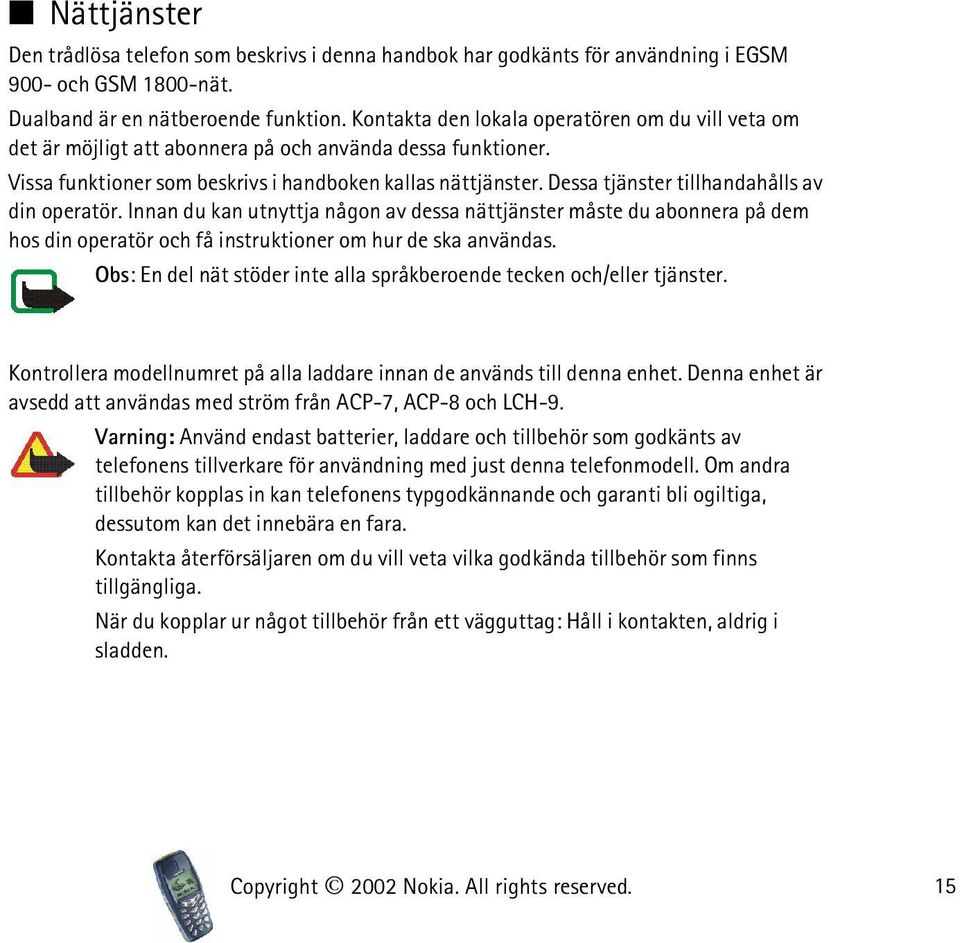 ■ Nättjänster

Den trådlösa telefon som beskrivs i denna handbok har godkänts för användning i EGSM 900- och GSM 1800-nät.

Dualband är en nätberoende funktion. Kontakta den lokala operatören om du vill veta om det är möjligt att abonnera på och använda dessa funktioner.

Vissa funktioner som beskrivs i handboken kallas nättjänster. Dessa tjänster tillhandahålls av din operatör. Innan du kan utnyttja någon av dessa nättjänster måste du abonnera på dem hos din operatör och få instruktioner om hur de ska användas.

Obs: En del nät stöder inte alla språkberoende tecken och/eller tjänster.

Kontrollera modellnumret på alla laddare innan de används till denna enhet. Denna enhet är avsedd att användas med ström från ACP-7, ACP-8 och LCH-9.

Varning: Använd endast batterier, laddare och tillbehör som godkänts av telefonens tillverkare för användning med just denna telefonmodell. Om andra tillbehör kopplas in kan telefonens typgodkännande och garanti bli ogiltiga, dessutom kan det innebära en fara.

Kontakta återförsäljaren om du vill veta vilka godkända tillbehör som finns tillgängliga.

När du kopplar ur något tillbehör från ett vägguttag: Håll i kontakten, aldrig i sladden.

Copyright © 2002 Nokia. All rights reserved. 15